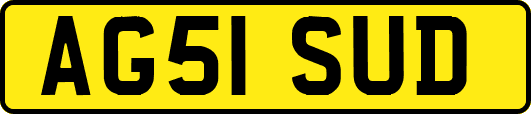 AG51 SUD